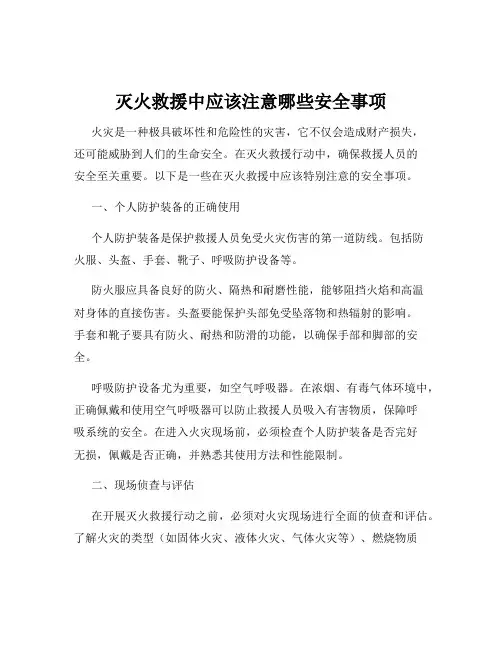 灭火救援中应该注意哪些安全事项

火灾是一种极具破坏性和危险性的灾害，它不仅会造成财产损失，还可能威胁到人们的生命安全。在灭火救援行动中，确保救援人员的安全至关重要。以下是一些在灭火救援中应该特别注意的安全事项。

一、个人防护装备的正确使用

个人防护装备是保护救援人员免受火灾伤害的第一道防线。包括防火服、头盔、手套、靴子、呼吸防护设备等。

防火服应具备良好的防火、隔热和耐磨性能，能够阻挡火焰和高温对身体的直接伤害。头盔要能保护头部免受坠落物和热辐射的影响。手套和靴子要具有防火、耐热和防滑的功能，以确保手部和脚部的安全。

呼吸防护设备尤为重要，如空气呼吸器。在浓烟、有毒气体环境中，正确佩戴和使用空气呼吸器可以防止救援人员吸入有害物质，保障呼吸系统的安全。在进入火灾现场前，必须检查个人防护装备是否完好无损，佩戴是否正确，并熟悉其使用方法和性能限制。

二、现场侦查与评估

在开展灭火救援行动之前，必须对火灾现场进行全面的侦查和评估。了解火灾的类型（如固体火灾、液体火灾、气体火灾等）、燃烧物质